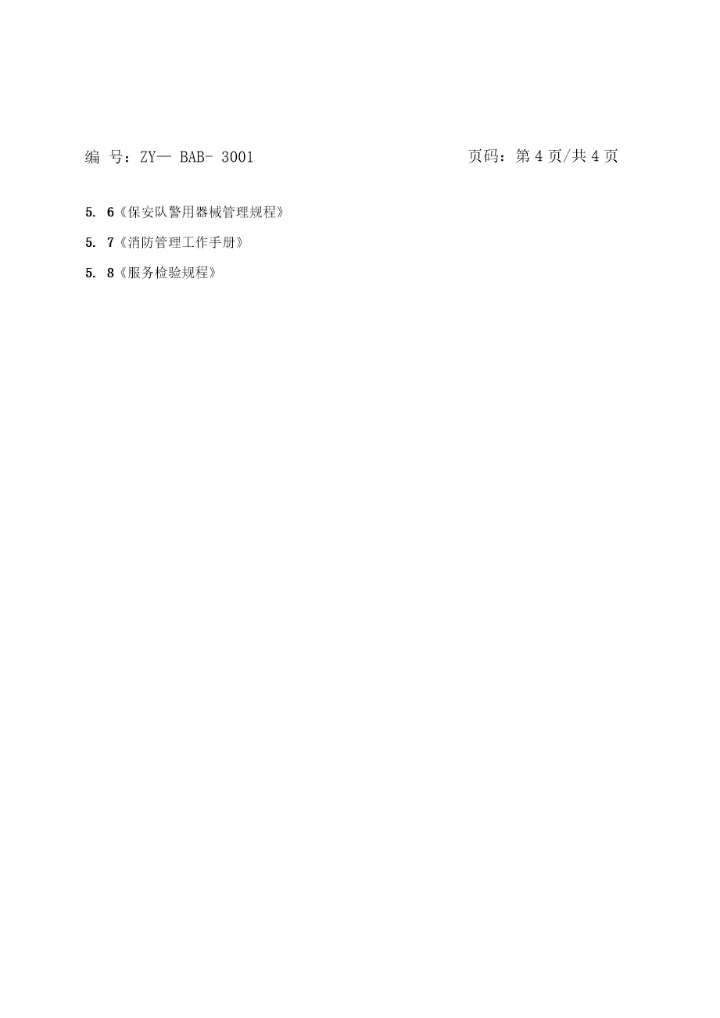 编 号：ZY— BAB- 3001 页码：第4页/共4页

5. 6《保安队警用器械管理规程》

5. 7《消防管理工作手册》

5. 8《服务检验规程》